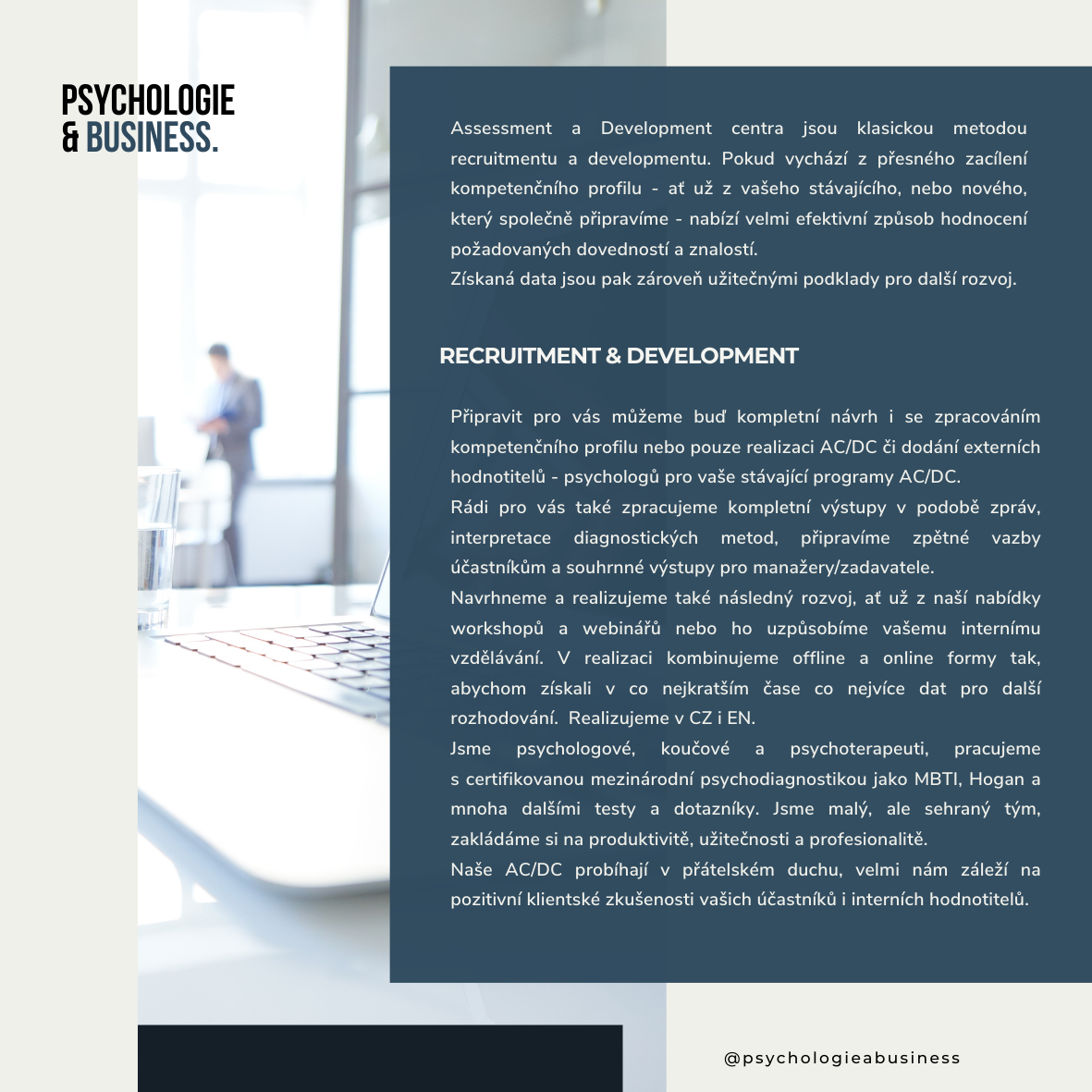 PSYCHOLOGIE
& BUSINESS.

Assessment a Development centra jsou klasickou metodou recruitmentu a developmentu. Pokud vychází z přesného zacílení kompetenčního profilu - ať už z vašeho stávajícího, nebo nového, který společně připravíme - nabízí velmi efektivní způsob hodnocení požadovaných dovedností a znalostí.

Získaná data jsou pak zároveň užitečnými podklady pro další rozvoj.

RECRUITMENT & DEVELOPMENT

Připravit pro vás můžeme buď kompletní návrh i se zpracováním kompetenčního profilu nebo pouze realizaci AC/DC či dodání externích hodnotitelů - psychologů pro vaše stávající programy AC/DC.

Rádi pro vás také zpracujeme kompletní výstupy v podobě zpráv, interpretace diagnostických metod, připravíme zpětné vazby účastníkům a souhrnné výstupy pro manažery/zadavatele.

Navrhneme a realizujeme také následný rozvoj, ať už z naší nabídky workshopů a webinářů nebo ho uzpůsobíme vašemu internímu vzdělávání. V realizaci kombinujeme offline a online formy tak, abychom získali v co nejkratším čase co nejvíce dat pro další rozhodování. Realizujeme v CZ i EN.

Jsme psychologové, koučové a psychoterapeuti, pracujeme s certifikovanou mezinárodní psychodiagnostikou jako MBTI, Hogan a mnoha dalšími testy a dotazníky. Jsme malý, ale sehraný tým, zakládáme si na produktivitě, užitečnosti a profesionalitě.

Naše AC/DC probíhají v přátelském duchu, velmi nám záleží na pozitivní klientské zkušenosti vašich účastníků i interních hodnotitelů.

@psychologieabusiness